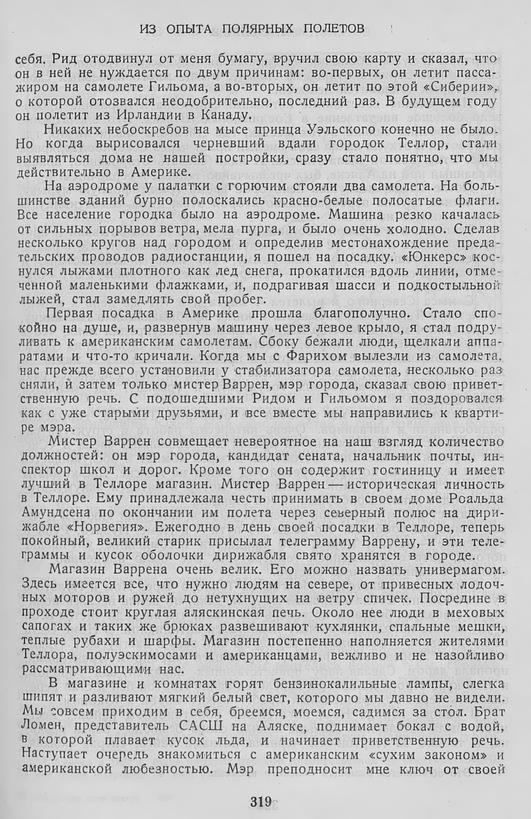 ИЗ ОПЫТА ПОЛЯРНЫХ ПОЛЕТОВ

себя. Рид отодвинул от меня бумагу, вручил свою карту и сказал, что он в ней не нуждается по двум причинам: во-первых, он летит пассажиром на самолете Гильома, а во-вторых, он летит по этой «Сиберии», о которой отозвался неодобрительно, последний раз. В будущем году он полетит из Ирландии в Канаду.

Никаких небоскребов на мысе принца Уэльского конечно не было. Но когда вырисовался черневший вдали городок Теллор, стали выявляться дома не нашей постройки, сразу стало понятно, что мы действительно в Америке.

На аэродроме у палатки с горючим стояли два самолета. На большинстве зданий бурно полоскались красно-белые полосатые флаги. Все население городка было на аэродроме. Машина резко качалась от сильных порывов ветра, мела пурга, и было очень холодно. Сделав несколько кругов над городом и определив местонахождение предательских проводов радиостанции, я пошел на посадку. «Юнкерс» коснулся лыжами плотного как лед снега, прокатился вдоль линии, отмеченной маленькими флажками, и, подрагивая шасси и подкостыльной лыжей, стал замедлять свой пробег.

Первая посадка в Америке прошла благополучно. Стало спокойно на душе, и, развернув машину через левое крыло, я стал подруливать к американским самолетам. Сбоку бежали люди, щелкали аппаратами и что-то кричали. Когда мы с Фарихом вылезли из самолета, нас прежде всего установили у стабилизатора самолета, несколько раз сняли, и затем только мистер Варрен, мэр города, сказал свою приветственную речь. С подошедшими Ридом и Гильомом я поздоровался как с уже старыми друзьями, и все вместе мы направились к квартире мэра.

Мистер Варрен совмещает невероятное на наш взгляд количество должностей: он мэр города, кандидат сената, начальник почты, инспектор школ и дорог. Кроме того он содержит гостиницу и имеет лучший в Теллоре магазин. Мистер Варрен — историческая личность в Теллоре. Ему принадлежала честь принимать в своем доме Роальда Амундсена по окончании им полета через северный полюс на дирижабле «Норвегия». Ежегодно в день своей посадки в Теллоре, теперь покойный, великий старик присылал телеграмму Варрену, и эти телеграммы и кусок оболочки дирижабля свято хранятся в городе.

Магазин Варрена очень велик. Его можно назвать универмагом. Здесь имеется все, что нужно людям на севере, от привесных лодочных моторов и ружей до нетухнущих на ветру спичек. Посредине в проходе стоит круглая аляскинская печь. Около нее люди в меховых сапогах и таких же брюках развешивают кухлянки, спальные мешки, теплые рубахи и шарфы. Магазин постепенно наполняется жителями Теллора, полуэскимосами и американцами, вежливо и не назойливо рассматривающими нас.

В магазине и комнатах горят бензинокалильные лампы, слегка шипят и разливают мягкий белый свет, которого мы давно не видели. Мы совсем приходим в себя, бреемся, моемся, садимся за стол. Брат Ломен, представитель САСШ на Аляске, поднимает бокал с водой, в которой плавает кусок льда, и начинает приветственную речь. Наступает очередь знакомиться с американским «сухим законом» и американской любезностью. Мэр преподносит мне ключ от своей

319